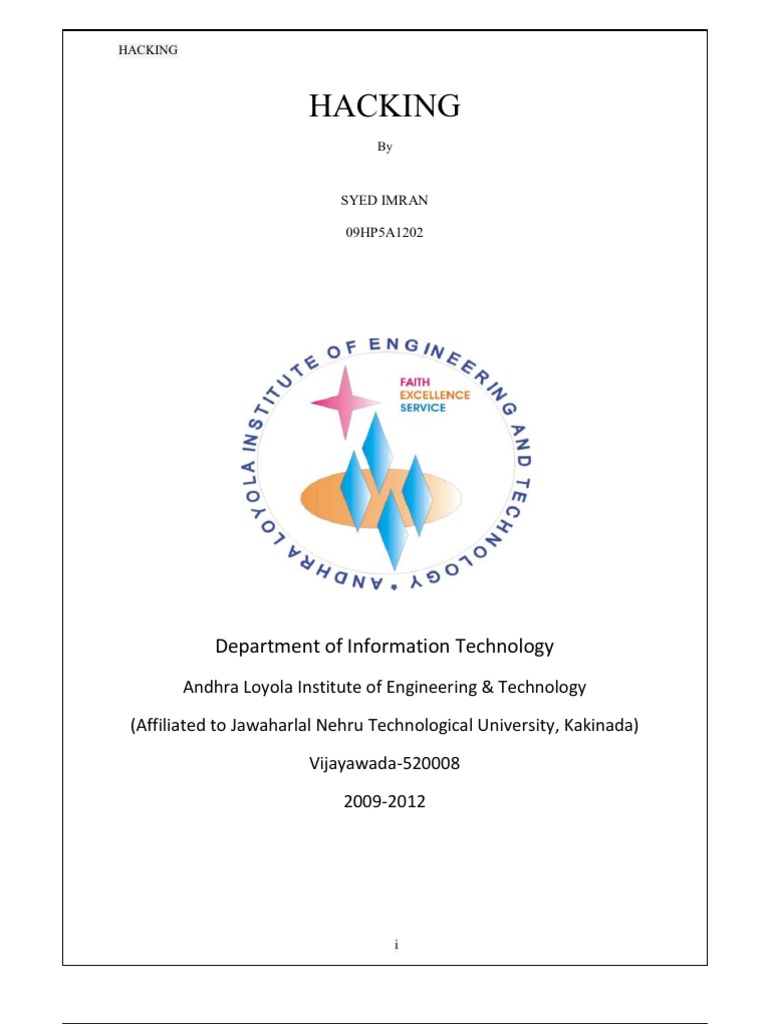 HACKING

HACKING

By

SYED IMRAN

09HP5A1202

ANDHRA LOYOLA INSTITUTE OF ENGINEERING AND TECHNOLOGY

FAITH
EXCELLENCE
SERVICE

Department of Information Technology

Andhra Loyola Institute of Engineering & Technology

(Affiliated to Jawaharlal Nehru Technological University, Kakinada)

Vijayawada-520008

2009-2012

i